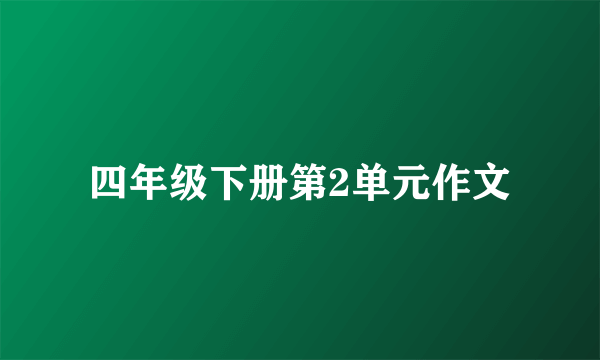 四年级下册第2单元作文